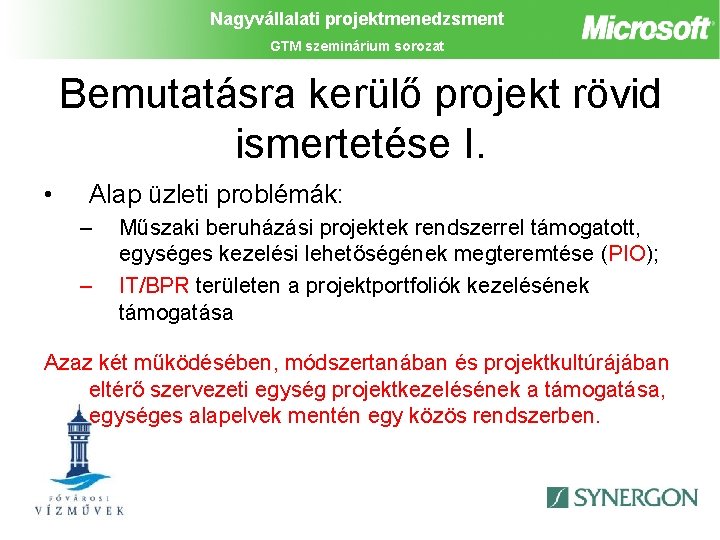 Nagyvállalati projektmenedzsment
GTM szeminárium sorozat
Microsoft

Bemutatásra kerülő projekt rövid ismertetése I.

• Alap üzleti problémák:
– Műszaki beruházási projektek rendszerrel támogatott, egységes kezelési lehetőségének megteremtése (PIO);
– IT/BPR területen a projektportfoliók kezelésének támogatása

Azaz két működésében, módszertanában és projektkultúrájában eltérő szervezeti egység projektkezelésének a támogatása, egységes alapelvek mentén egy közös rendszerben.

FŐVÁROSI VÍZMŰVEK
SYNERGON